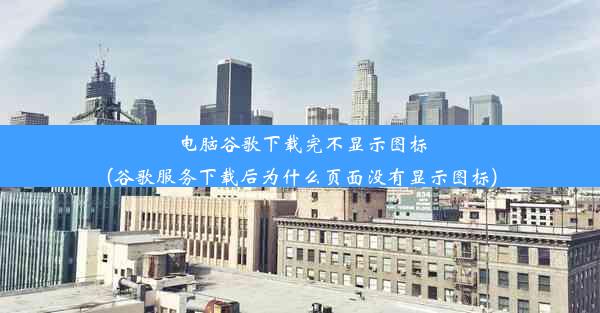 电脑谷歌下载完不显示图标
(谷歌服务下载后为什么页面没有显示图标)